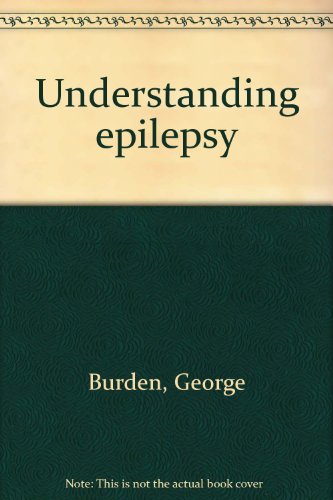 Understanding epilepsy

Burden, George

Note: This is not the actual book cover